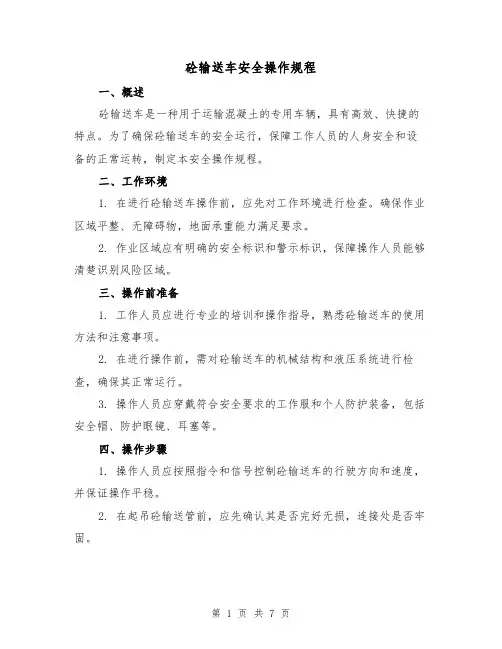 砼输送车安全操作规程

一、概述

砼输送车是一种用于运输混凝土的专用车辆，具有高效、快捷的特点。为了确保砼输送车的安全运行，保障工作人员的人身安全和设备的正常运转，制定本安全操作规程。

二、工作环境

1. 在进行砼输送车操作前，应先对工作环境进行检查。确保作业区域平整、无障碍物，地面承重能力满足要求。

2. 作业区域应有明确的安全标识和警示标识，保障操作人员能够清楚识别风险区域。

三、操作前准备

1. 工作人员应进行专业的培训和操作指导，熟悉砼输送车的使用方法和注意事项。

2. 在进行操作前，需对砼输送车的机械结构和液压系统进行检查，确保其正常运行。

3. 操作人员应穿戴符合安全要求的工作服和个人防护装备，包括安全帽、防护眼镜、耳塞等。

四、操作步骤

1. 操作人员应按照指令和信号控制砼输送车的行驶方向和速度，并保证操作平稳。

2. 在起吊砼输送管前，应先确认其是否完好无损，连接处是否牢固。

第 1 页 共 7 页